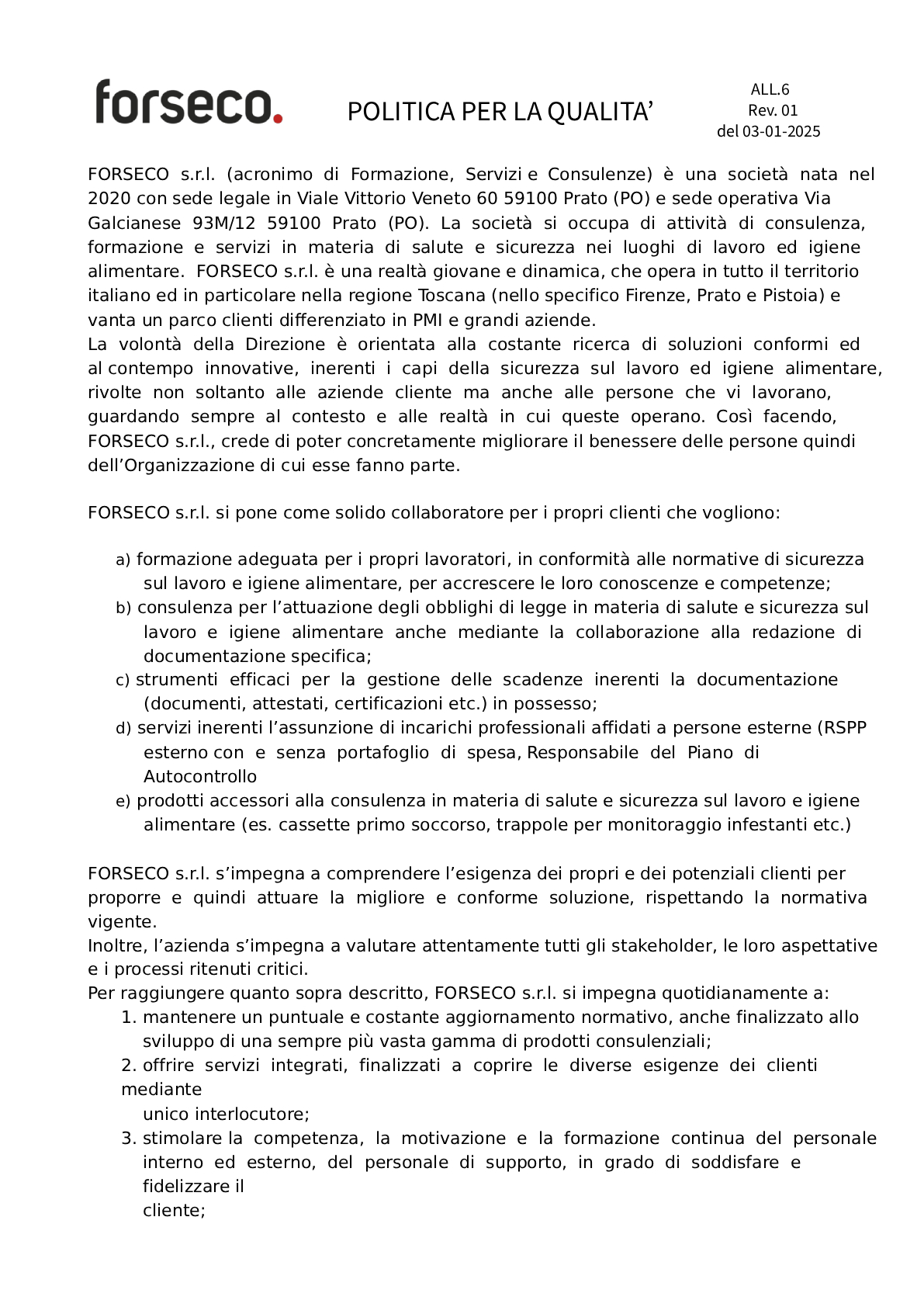 forseco.

POLITICA PER LA QUALITA'

ALL.6
Rev. 01
del 03-01-2025

FORSECO s.r.l. (acronimo di Formazione, Servizi e Consulenze) è una società nata nel 2020 con sede legale in Viale Vittorio Veneto 60 59100 Prato (PO) e sede operativa Via Galcianese 93M/12 59100 Prato (PO). La società si occupa di attività di consulenza, formazione e servizi in materia di salute e sicurezza nei luoghi di lavoro ed igiene alimentare. FORSECO s.r.l. è una realtà giovane e dinamica, che opera in tutto il territorio italiano ed in particolare nella regione Toscana (nello specifico Firenze, Prato e Pistoia) e vanta un parco clienti differenziato in PMI e grandi aziende.
La volontà della Direzione è orientata alla costante ricerca di soluzioni conformi ed al contempo innovative, inerenti i capi della sicurezza sul lavoro ed igiene alimentare, rivolte non soltanto alle aziende cliente ma anche alle persone che vi lavorano, guardando sempre al contesto e alle realtà in cui queste operano. Così facendo, FORSECO s.r.l., crede di poter concretamente migliorare il benessere delle persone quindi dell'Organizzazione di cui esse fanno parte.

FORSECO s.r.l. si pone come solido collaboratore per i propri clienti che vogliono:

a) formazione adeguata per i propri lavoratori, in conformità alle normative di sicurezza sul lavoro e igiene alimentare, per accrescere le loro conoscenze e competenze;
b) consulenza per l'attuazione degli obblighi di legge in materia di salute e sicurezza sul lavoro e igiene alimentare anche mediante la collaborazione alla redazione di documentazione specifica;
c) strumenti efficaci per la gestione delle scadenze inerenti la documentazione (documenti, attestati, certificazioni etc.) in possesso;
d) servizi inerenti l'assunzione di incarichi professionali affidati a persone esterne (RSPP esterno con e senza portafoglio di spesa, Responsabile del Piano di Autocontrollo
e) prodotti accessori alla consulenza in materia di salute e sicurezza sul lavoro e igiene alimentare (es. cassette primo soccorso, trappole per monitoraggio infestanti etc.)

FORSECO s.r.l. s'impegna a comprendere l'esigenza dei propri e dei potenziali clienti per proporre e quindi attuare la migliore e conforme soluzione, rispettando la normativa vigente.
Inoltre, l'azienda s'impegna a valutare attentamente tutti gli stakeholder, le loro aspettative e i processi ritenuti critici.
Per raggiungere quanto sopra descritto, FORSECO s.r.l. si impegna quotidianamente a:
1. mantenere un puntuale e costante aggiornamento normativo, anche finalizzato allo sviluppo di una sempre più vasta gamma di prodotti consulenziali;
2. offrire servizi integrati, finalizzati a coprire le diverse esigenze dei clienti mediante unico interlocutore;
3. stimolare la competenza, la motivazione e la formazione continua del personale interno ed esterno, del personale di supporto, in grado di soddisfare e fidelizzare il cliente;